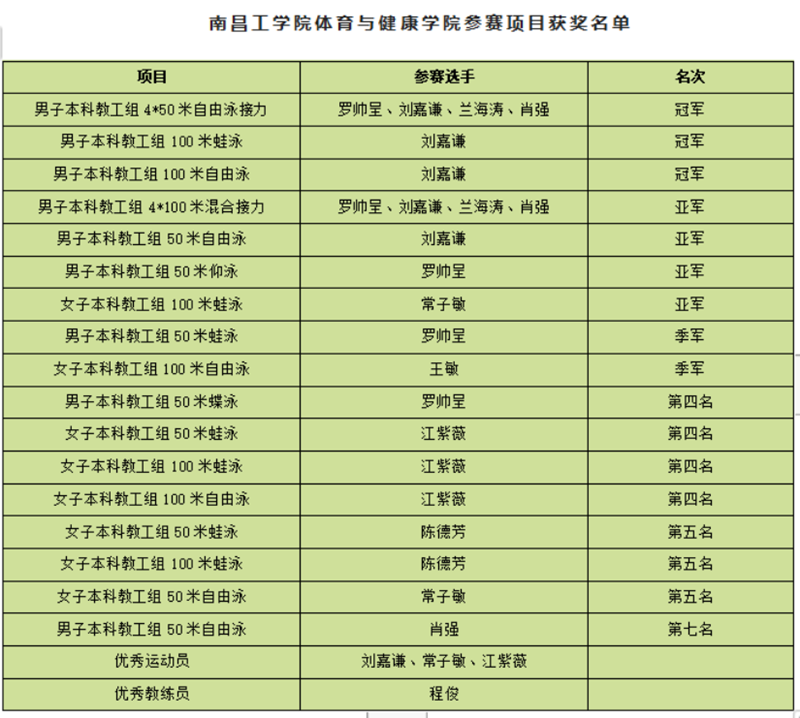 南昌工学院体育与健康学院参赛项目获奖名单

| 项目 | 参赛选手 | 名次 |
|---|---|---|
| 男子本科教工组 4*50 米自由泳接力 | 罗帅呈、刘嘉谦、兰海涛、肖强 | 冠军 |
| 男子本科教工组 100 米蛙泳 | 刘嘉谦 | 冠军 |
| 男子本科教工组 100 米自由泳 | 刘嘉谦 | 冠军 |
| 男子本科教工组 4*100 米混合接力 | 罗帅呈、刘嘉谦、兰海涛、肖强 | 亚军 |
| 男子本科教工组 50 米自由泳 | 刘嘉谦 | 亚军 |
| 男子本科教工组 50 米仰泳 | 罗帅呈 | 亚军 |
| 女子本科教工组 100 米蛙泳 | 常子敏 | 亚军 |
| 男子本科教工组 50 米蛙泳 | 罗帅呈 | 季军 |
| 女子本科教工组 100 米自由泳 | 王敏 | 季军 |
| 男子本科教工组 50 米蝶泳 | 罗帅呈 | 第四名 |
| 女子本科教工组 50 米蛙泳 | 江紫薇 | 第四名 |
| 女子本科教工组 100 米蛙泳 | 江紫薇 | 第四名 |
| 女子本科教工组 100 米自由泳 | 江紫薇 | 第四名 |
| 女子本科教工组 50 米蛙泳 | 陈德芳 | 第五名 |
| 女子本科教工组 100 米蛙泳 | 陈德芳 | 第五名 |
| 女子本科教工组 50 米自由泳 | 常子敏 | 第五名 |
| 男子本科教工组 50 米自由泳 | 肖强 | 第七名 |
| 优秀运动员 | 刘嘉谦、常子敏、江紫薇 | |
| 优秀教练员 | 程俊 | |